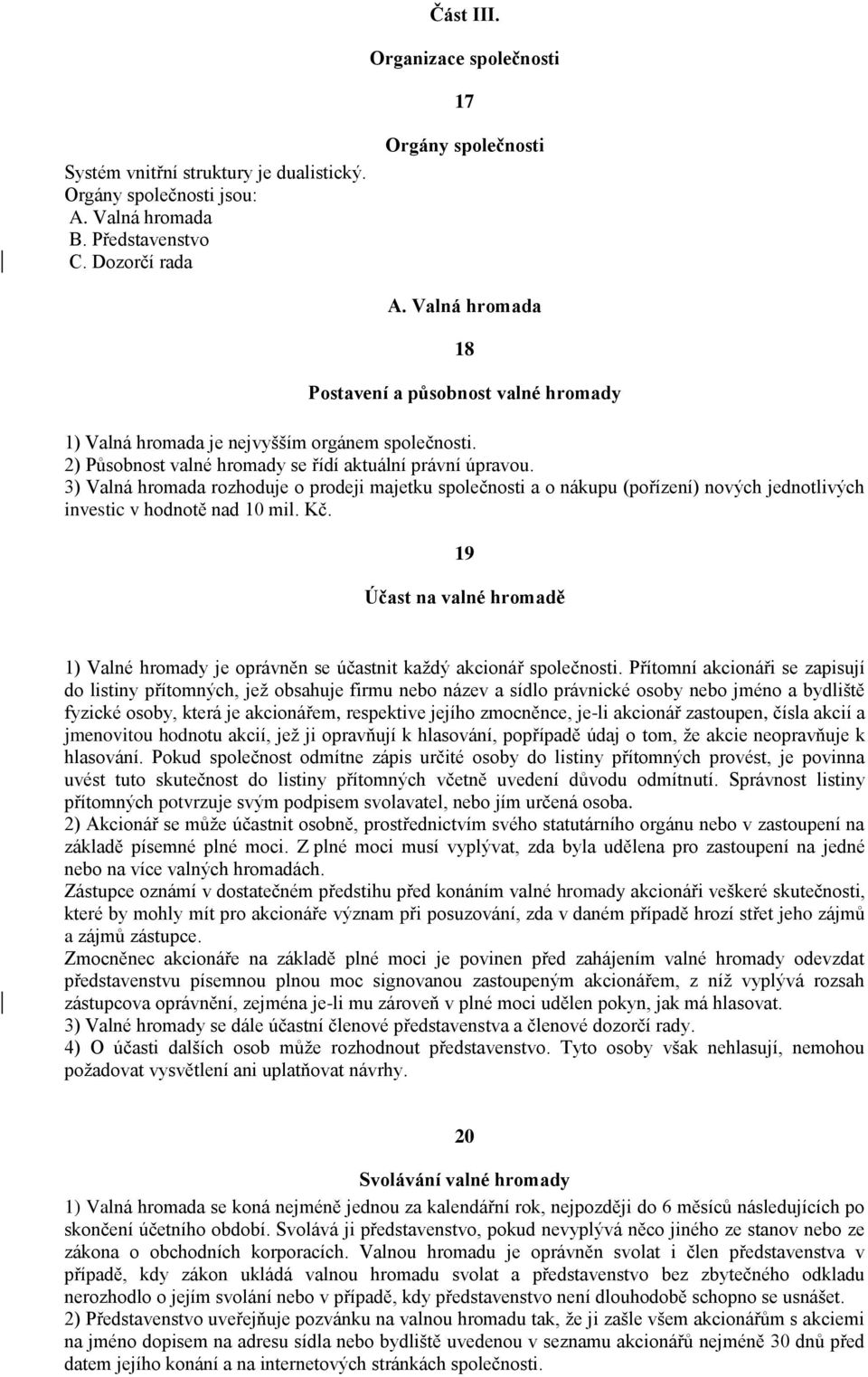 Část III.

Organizace společnosti

17

Orgány společnosti

Systém vnitřní struktury je dualistický.
Orgány společnosti jsou:
A. Valná hromada
B. Představenstvo
C. Dozorčí rada

A. Valná hromada

18

Postavení a působnost valné hromady

1) Valná hromada je nejvyšším orgánem společnosti.
2) Působnost valné hromady se řídí aktuální právní úpravou.
3) Valná hromada rozhoduje o prodeji majetku společnosti a o nákupu (pořízení) nových jednotlivých investic v hodnotě nad 10 mil. Kč.

19

Účast na valné hromadě

1) Valné hromady je oprávněn se účastnit každý akcionář společnosti. Přítomní akcionáři se zapisují do listiny přítomných, jež obsahuje firmu nebo název a sídlo právnické osoby nebo jméno a bydliště fyzické osoby, která je akcionářem, respektive jejího zmocněnce, je-li akcionář zastoupen, čísla akcií a jmenovitou hodnotu akcií, jež ji opravňují k hlasování, popřípadě údaj o tom, že akcie neopravňuje k hlasování. Pokud společnost odmítne zápis určité osoby do listiny přítomných provést, je povinna uvést tuto skutečnost do listiny přítomných včetně uvedení důvodu odmítnutí. Správnost listiny přítomných potvrzuje svým podpisem svolavatel, nebo jím určená osoba.
2) Akcionář se může účastnit osobně, prostřednictvím svého statutárního orgánu nebo v zastoupení na základě písemné plné moci. Z plné moci musí vyplývat, zda byla udělena pro zastoupení na jedné nebo na více valných hromadách.
Zástupce oznámí v dostatečném předstihu před konáním valné hromady akcionáři veškeré skutečnosti, které by mohly mít pro akcionáře význam při posuzování, zda v daném případě hrozí střet jeho zájmů a zájmů zástupce.
Zmocněnec akcionáře na základě plné moci je povinen před zahájením valné hromady odevzdat představenstvu písemnou plnou moc signovanou zastoupeným akcionářem, z níž vyplývá rozsah zástupcova oprávnění, zejména je-li mu zároveň v plné moci udělen pokyn, jak má hlasovat.
3) Valné hromady se dále účastní členové představenstva a členové dozorčí rady.
4) O účasti dalších osob může rozhodnout představenstvo. Tyto osoby však nehlasují, nemohou požadovat vysvětlení ani uplatňovat návrhy.

20

Svolávání valné hromady

1) Valná hromada se koná nejméně jednou za kalendářní rok, nejpozději do 6 měsíců následujících po skončení účetního období. Svolává ji představenstvo, pokud nevyplývá něco jiného ze stanov nebo ze zákona o obchodních korporacích. Valnou hromadu je oprávněn svolat i člen představenstva v případě, kdy zákon ukládá valnou hromadu svolat a představenstvo bez zbytečného odkladu nerozhodlo o jejím svolání nebo v případě, kdy představenstvo není dlouhodobě schopno se usnášet.
2) Představenstvo uveřejňuje pozvánku na valnou hromadu tak, že ji zašle všem akcionářům s akciemi na jméno dopisem na adresu sídla nebo bydliště uvedenou v seznamu akcionářů nejméně 30 dnů před datem jejího konání a na internetových stránkách společnosti.